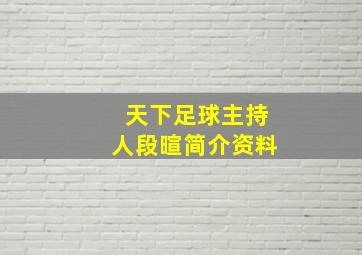 天下足球主持人段暄简介资料